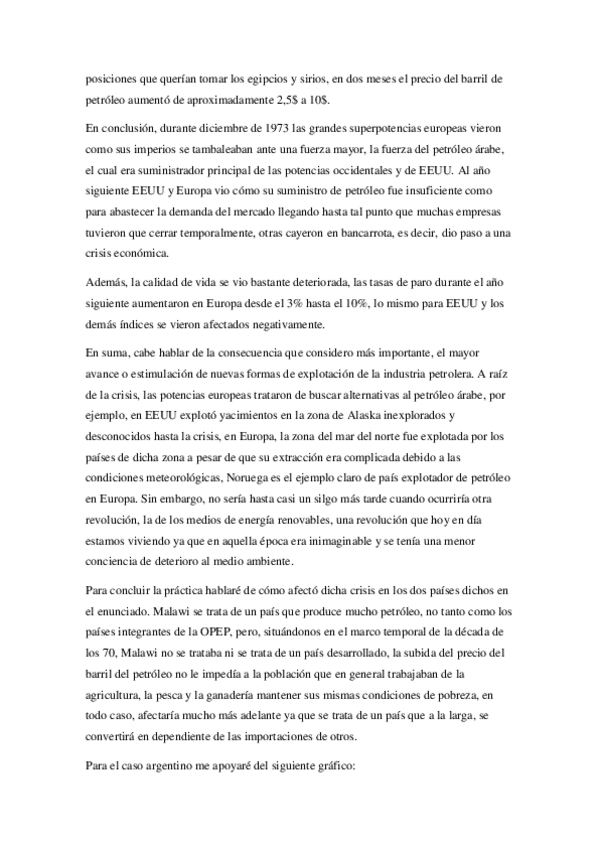 posiciones que querían tomar los egipcios y sirios, en dos meses el precio del barril de petróleo aumentó de aproximadamente 2,5$ a 10$.

En conclusión, durante diciembre de 1973 las grandes superpotencias europeas vieron como sus imperios se tambaleaban ante una fuerza mayor, la fuerza del petróleo árabe, el cual era suministrador principal de las potencias occidentales y de EEUU. Al año siguiente EEUU y Europa vio cómo su suministro de petróleo fue insuficiente como para abastecer la demanda del mercado llegando hasta tal punto que muchas empresas tuvieron que cerrar temporalmente, otras cayeron en bancarrota, es decir, dio paso a una crisis económica.

Además, la calidad de vida se vio bastante deteriorada, las tasas de paro durante el año siguiente aumentaron en Europa desde el 3% hasta el 10%, lo mismo para EEUU y los demás índices se vieron afectados negativamente.

En suma, cabe hablar de la consecuencia que considero más importante, el mayor avance o estimulación de nuevas formas de explotación de la industria petrolera. A raíz de la crisis, las potencias europeas trataron de buscar alternativas al petróleo árabe, por ejemplo, en EEUU explotó yacimientos en la zona de Alaska inexplorados y desconocidos hasta la crisis, en Europa, la zona del mar del norte fue explotada por los países de dicha zona a pesar de que su extracción era complicada debido a las condiciones meteorológicas, Noruega es el ejemplo claro de país explotador de petróleo en Europa. Sin embargo, no sería hasta casi un silgo más tarde cuando ocurriría otra revolución, la de los medios de energía renovables, una revolución que hoy en día estamos viviendo ya que en aquella época era inimaginable y se tenía una menor conciencia de deterioro al medio ambiente.

Para concluir la práctica hablaré de cómo afectó dicha crisis en los dos países dichos en el enunciado. Malawi se trata de un país que produce mucho petróleo, no tanto como los países integrantes de la OPEP, pero, situándonos en el marco temporal de la década de los 70, Malawi no se trataba ni se trata de un país desarrollado, la subida del precio del barril del petróleo no le impedía a la población que en general trabajaban de la agricultura, la pesca y la ganadería mantener sus mismas condiciones de pobreza, en todo caso, afectaría mucho más adelante ya que se trata de un país que a la larga, se convertirá en dependiente de las importaciones de otros.

Para el caso argentino me apoyaré del siguiente gráfico: